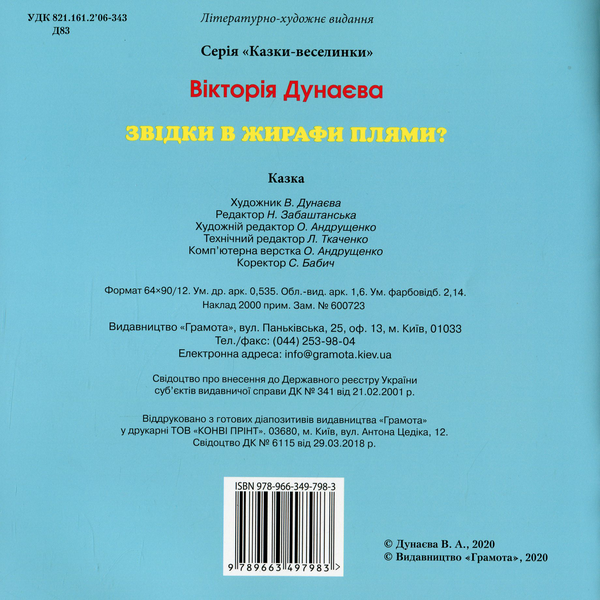 УДК 821.161.2'06-343
Д83

Літературно-художнє видання

Серія «Казки-веселинки»

Вікторія Дунаєва

ЗВІДКИ В ЖИРАФИ ПЛЯМИ?

Казка

Художник В. Дунаєва
Редактор Н. Забаштанська
Художній редактор О. Андрущенко
Технічний редактор Л. Ткаченко
Комп'ютерна верстка О. Андрущенко
Коректор С. Бабич

Формат 64×90/12. Ум. др. арк. 0,535. Обл.-вид. арк. 1,6. Ум. фарбовідб. 2,14.
Наклад 2000 прим. Зам. № 600723

Видавництво «Грамота», вул. Паньківська, 25, оф. 13, м. Київ, 01033
Тел./факс: (044) 253-98-04
Електронна адреса: info@gramota.kiev.ua

Свідоцтво про внесення до Державного реєстру України суб'єктів видавничої справи ДК № 341 від 21.02.2001 р.

Віддруковано з готових діапозитивів видавництва «Грамота» у друкарні ТОВ «КОНВІ ПРІНТ». 03680, м. Київ, вул. Антона Цедіка, 12.
Свідоцтво ДК № 6115 від 29.03.2018 р.

ISBN 978-966-349-798-3

9 789663 497983 >

© Дунаєва В. А., 2020
© Видавництво «Грамота», 2020